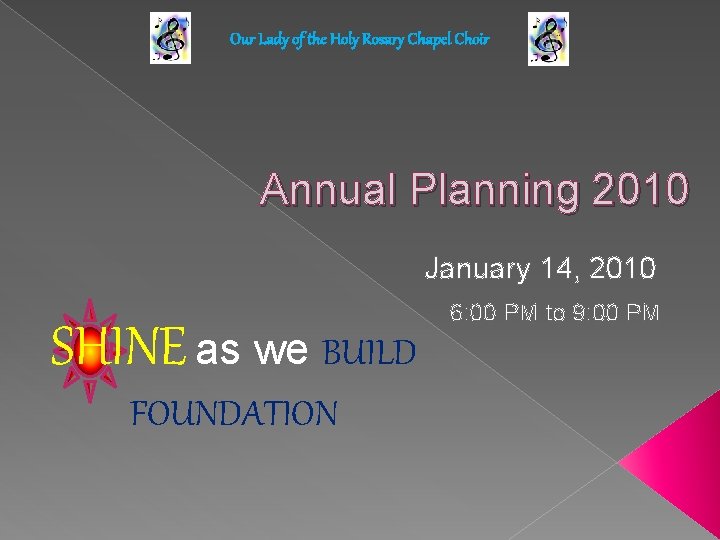 Our Lady of the Holy Rosary Chapel Choir

Annual Planning 2010

January 14, 2010

6:00 PM to 9:00 PM

SHINE as we BUILD FOUNDATION